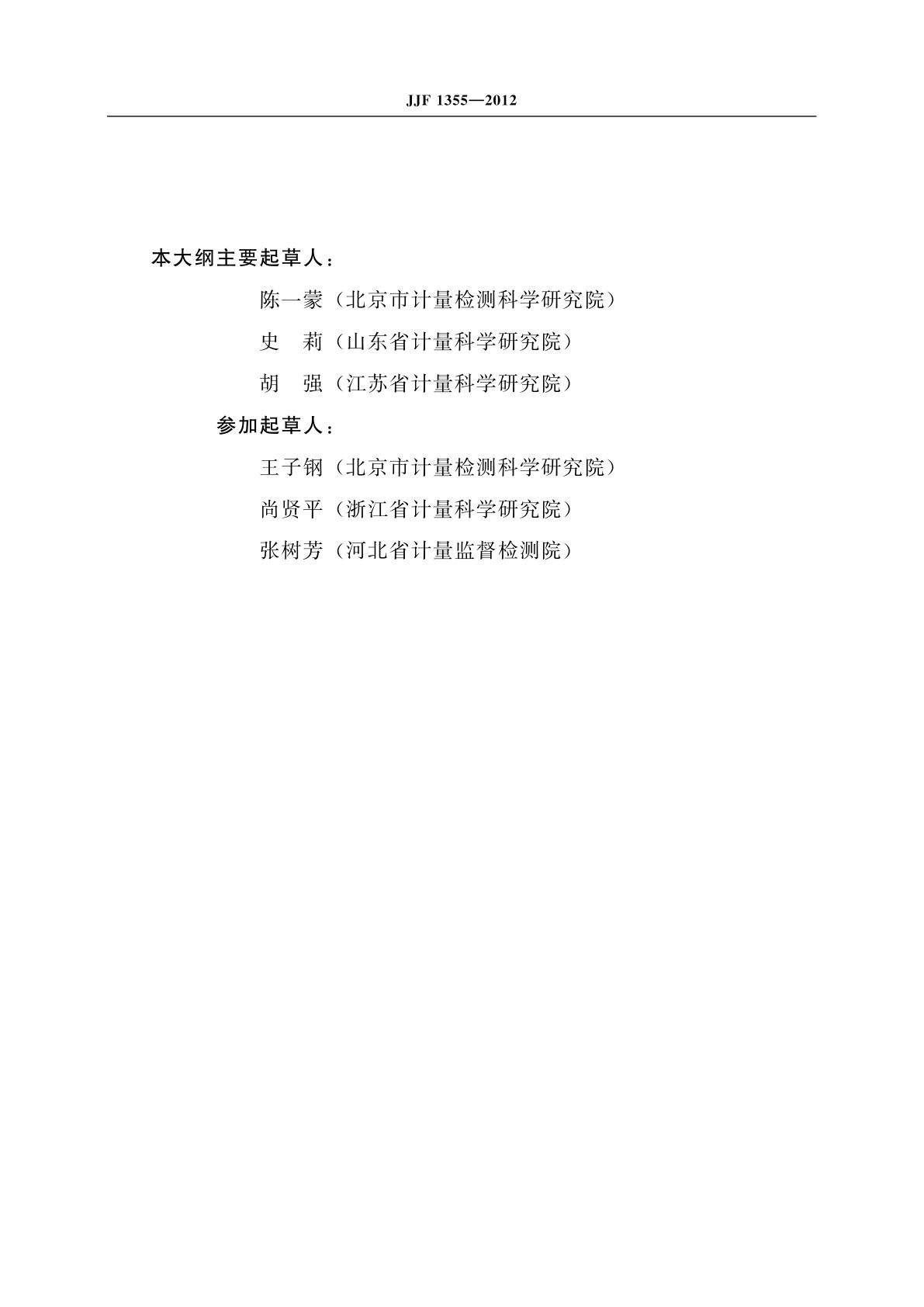 JJF 1355—2012

本大纲主要起草人：

陈一蒙（北京市计量检测科学研究院）

史　莉（山东省计量科学研究院）

胡　强（江苏省计量科学研究院）

参加起草人：

王子钢（北京市计量检测科学研究院）

尚贤平（浙江省计量科学研究院）

张树芳（河北省计量监督检测院）